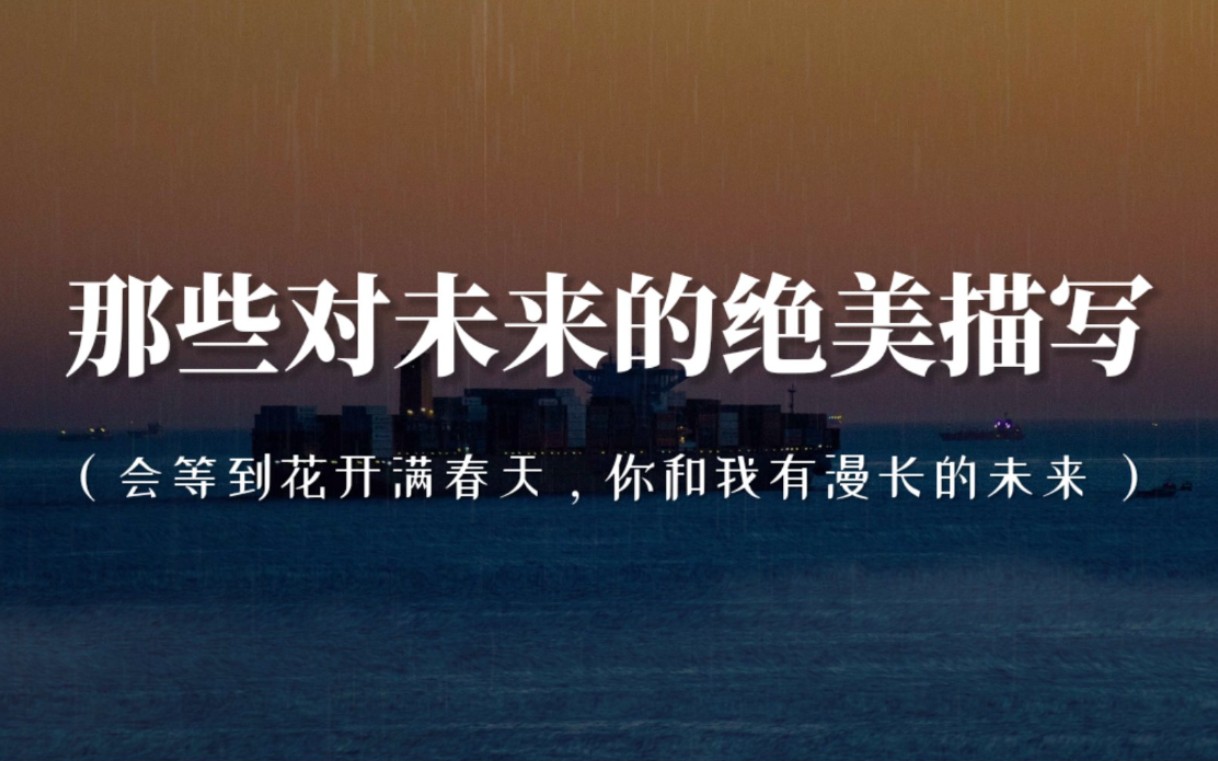 那些对未来的绝美描写

（会等到花开满春天，你和我有漫长的未来）